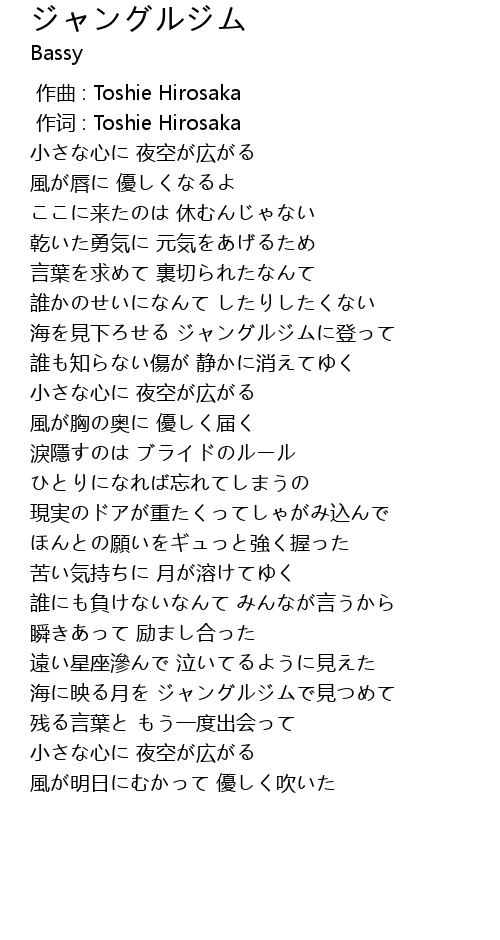 ジャングルジム
Bassy

作曲 : Toshie Hirosaka
作词 : Toshie Hirosaka
小さな心に 夜空が広がる
風が唇に 優しくなるよ
ここに来たのは 休むんじゃない
乾いた勇気に 元気をあげるため
言葉を求めて 裏切られたなんて
誰かのせいになんて したりしたくない
海を見下ろせる ジャングルジムに登って
誰も知らない傷が 静かに消えてゆく
小さな心に 夜空が広がる
風が胸の奥に 優しく届く
涙隠すのは ブライドのルール
ひとりになれば忘れてしまうの
現実のドアが重たくってしゃがみ込んで
ほんとの願いをギュっと強く握った
苦い気持ちに 月が溶けてゆく
誰にも負けないなんて みんなが言うから
瞬きあって 励まし合った
遠い星座滲んで 泣いてるように見えた
海に映る月を ジャングルジムで見つめて
残る言葉と もう一度出会って
小さな心に 夜空が広がる
風が明日にむかって 優しく吹いた